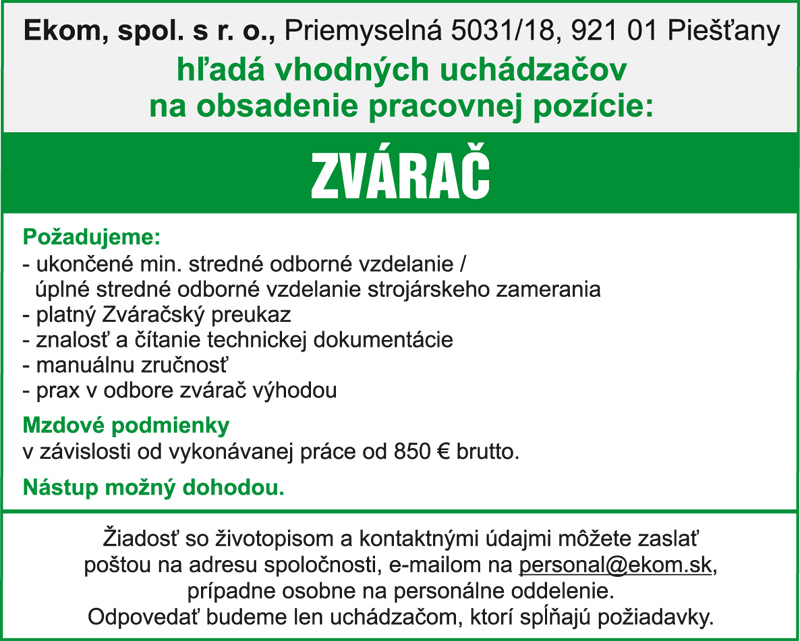 Ekom, spol. s r. o., Priemyselná 5031/18, 921 01 Piešťany
hľadá vhodných uchádzačov
na obsadenie pracovnej pozície:

ZVÁRAČ

Požadujeme:
- ukončené min. stredné odborné vzdelanie / úplné stredné odborné vzdelanie strojárskeho zamerania
- platný Zváračský preukaz
- znalosť a čítanie technickej dokumentácie
- manuálnu zručnosť
- prax v odbore zvárač výhodou

Mzdové podmienky
v závislosti od vykonávanej práce od 850 € brutto.

Nástup možný dohodou.

Žiadosť so životopisom a kontaktnými údajmi môžete zaslať poštou na adresu spoločnosti, e-mailom na personal@ekom.sk, prípadne osobne na personálne oddelenie.
Odpovedať budeme len uchádzačom, ktorí spĺňajú požiadavky.